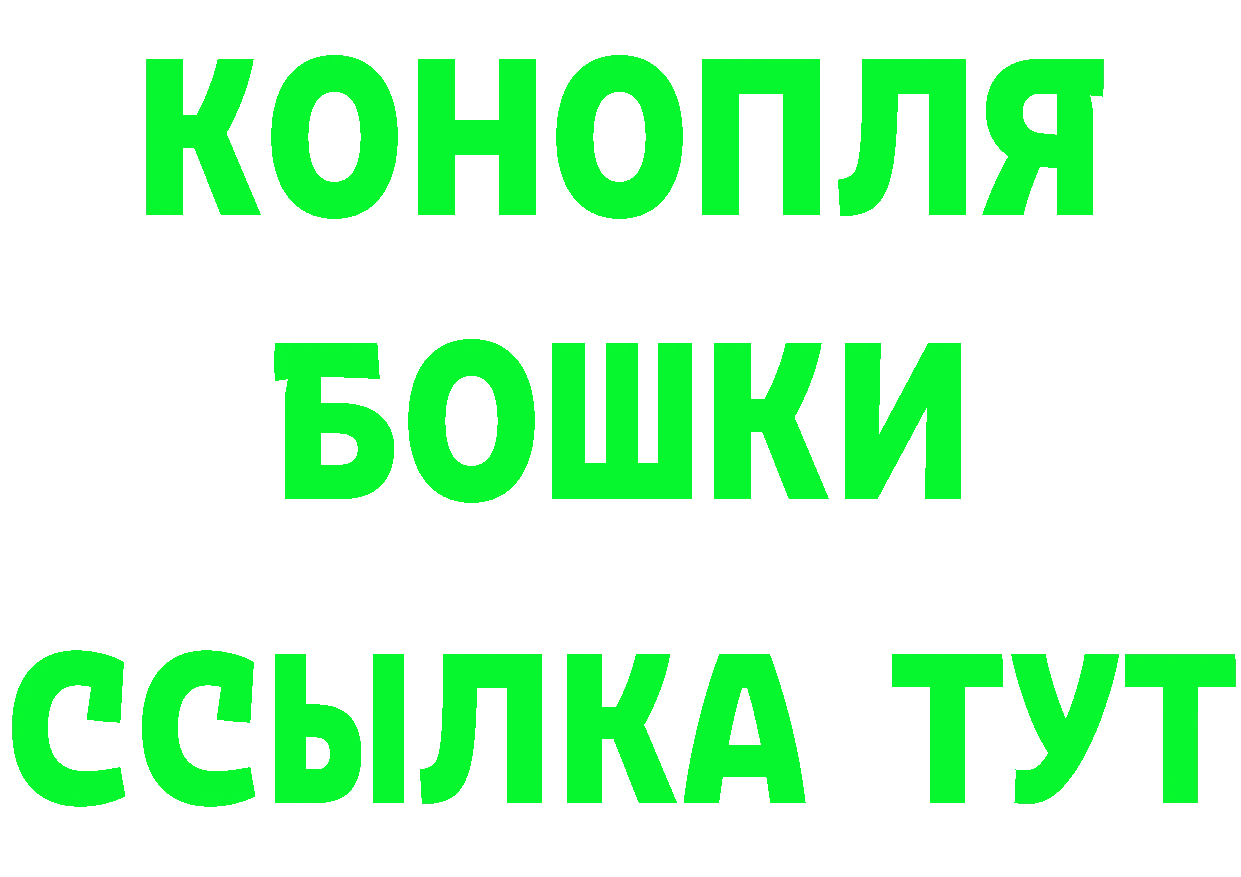 КОНОПЛЯ
БОШКИ
ССЫЛКА ТУТ